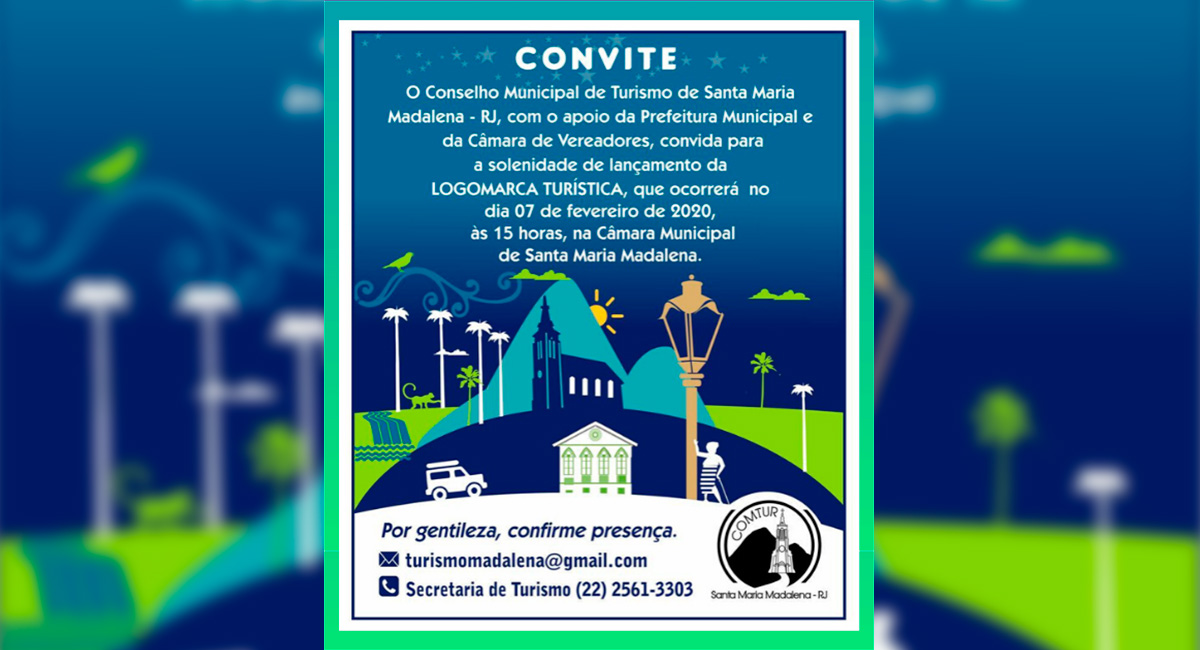 CONVITE

O Conselho Municipal de Turismo de Santa Maria Madalena - RJ, com o apoio da Prefeitura Municipal e da Câmara de Vereadores, convida para a solenidade de lançamento da LOGOMARCA TURÍSTICA, que ocorrerá no dia 07 de fevereiro de 2020, às 15 horas, na Câmara Municipal de Santa Maria Madalena.

Por gentileza, confirme presença.

turismomadalena@gmail.com

Secretaria de Turismo (22) 2561-3303

COMTUR

Santa Maria Madalena - RJ